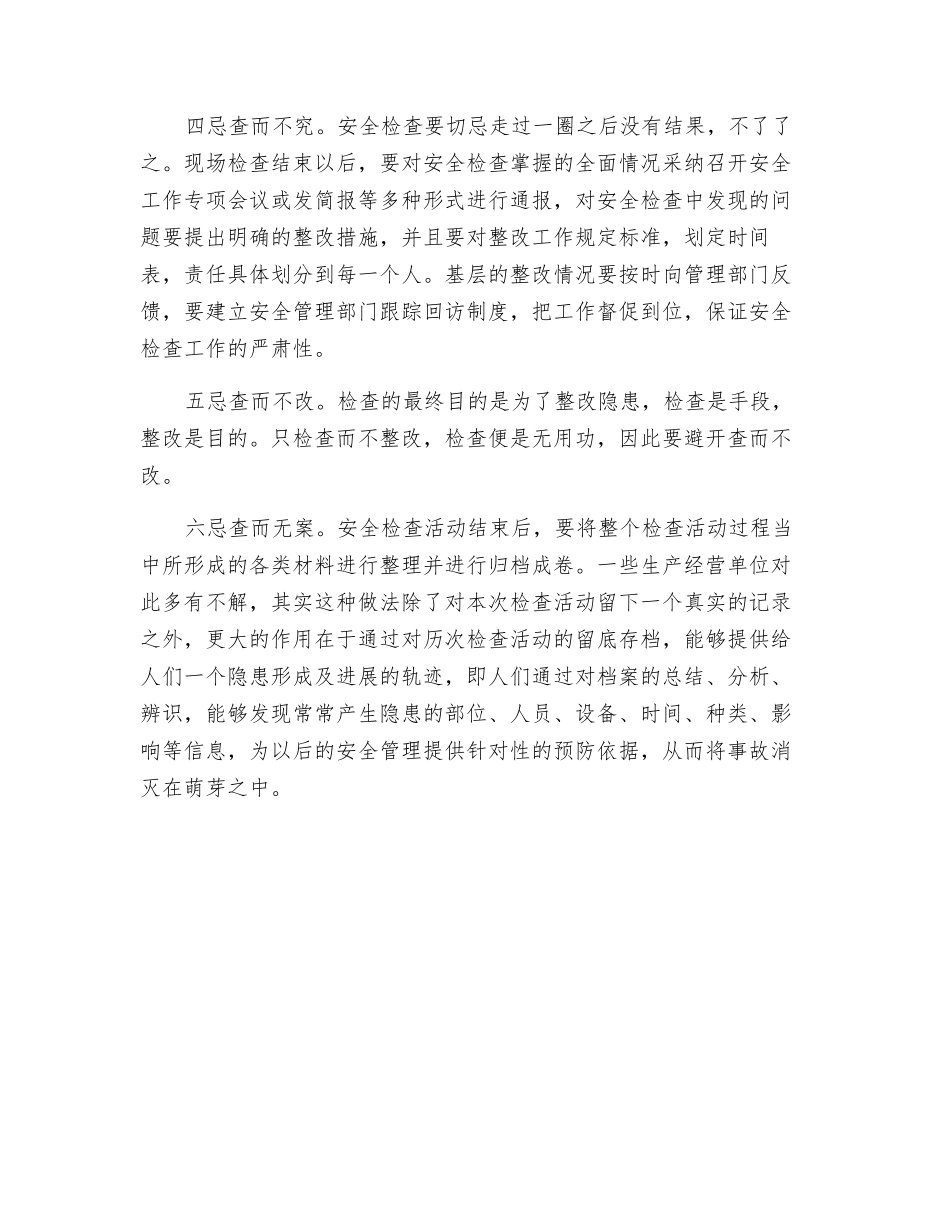 四忌查而不究。安全检查要切忌走过一圈之后没有结果，不了了之。现场检查结束以后，要对安全检查掌握的全面情况采纳召开安全工作专项会议或发简报等多种形式进行通报，对安全检查中发现的问题要提出明确的整改措施，并且要对整改工作规定标准，划定时间表，责任具体划分到每一个人。基层的整改情况要按时向管理部门反馈，要建立安全管理部门跟踪回访制度，把工作督促到位，保证安全检查工作的严肃性。

五忌查而不改。检查的最终目的是为了整改隐患，检查是手段，整改是目的。只检查而不整改，检查便是无用功，因此要避开查而不改。

六忌查而无案。安全检查活动结束后，要将整个检查活动过程当中所形成的各类材料进行整理并进行归档成卷。一些生产经营单位对此多有不解，其实这种做法除了对本次检查活动留下一个真实的记录之外，更大的作用在于通过对历次检查活动的留底存档，能够提供给人们一个隐患形成及进展的轨迹，即人们通过对档案的总结、分析、辨识，能够发现常常产生隐患的部位、人员、设备、时间、种类、影响等信息，为以后的安全管理提供针对性的预防依据，从而将事故消灭在萌芽之中。